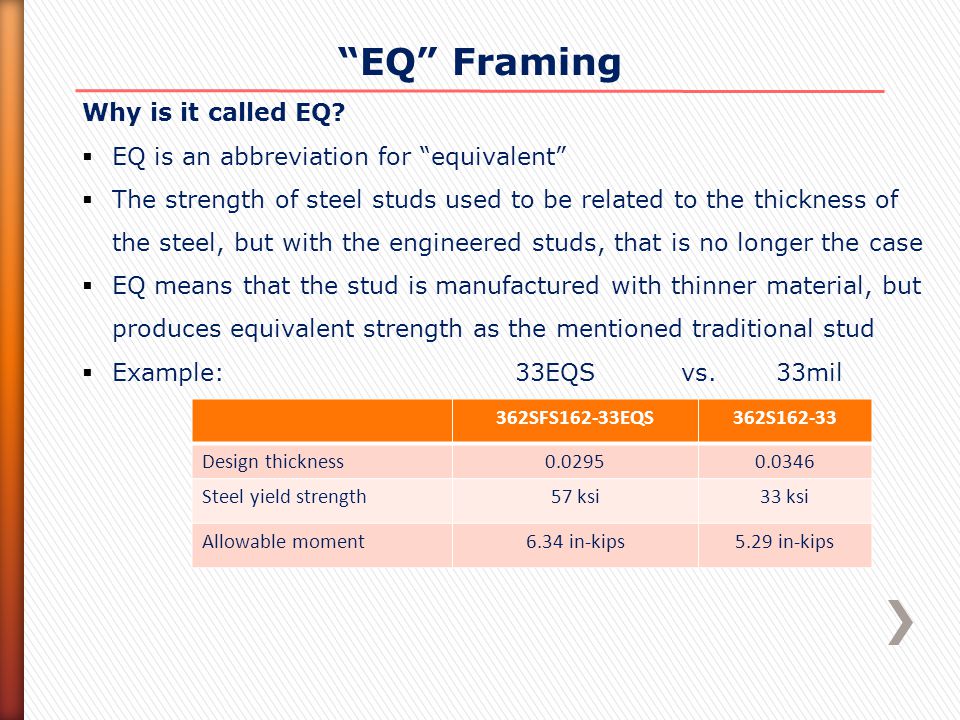 “EQ” Framing

Why is it called EQ?

▪ EQ is an abbreviation for “equivalent”

▪ The strength of steel studs used to be related to the thickness of the steel, but with the engineered studs, that is no longer the case

▪ EQ means that the stud is manufactured with thinner material, but produces equivalent strength as the mentioned traditional stud

▪ Example: 33EQS vs. 33mil

| | 362SFS162-33EQS | 362S162-33 |
|---|---|---|
| Design thickness | 0.0295 | 0.0346 |
| Steel yield strength | 57 ksi | 33 ksi |
| Allowable moment | 6.34 in-kips | 5.29 in-kips |